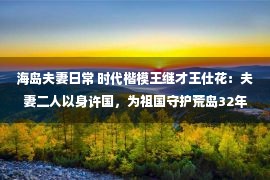 海岛夫妻日常 时代楷模王继才王仕花：夫妻二人以身许国，为祖国守护荒岛32年